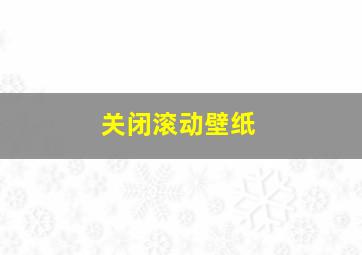 关闭滚动壁纸